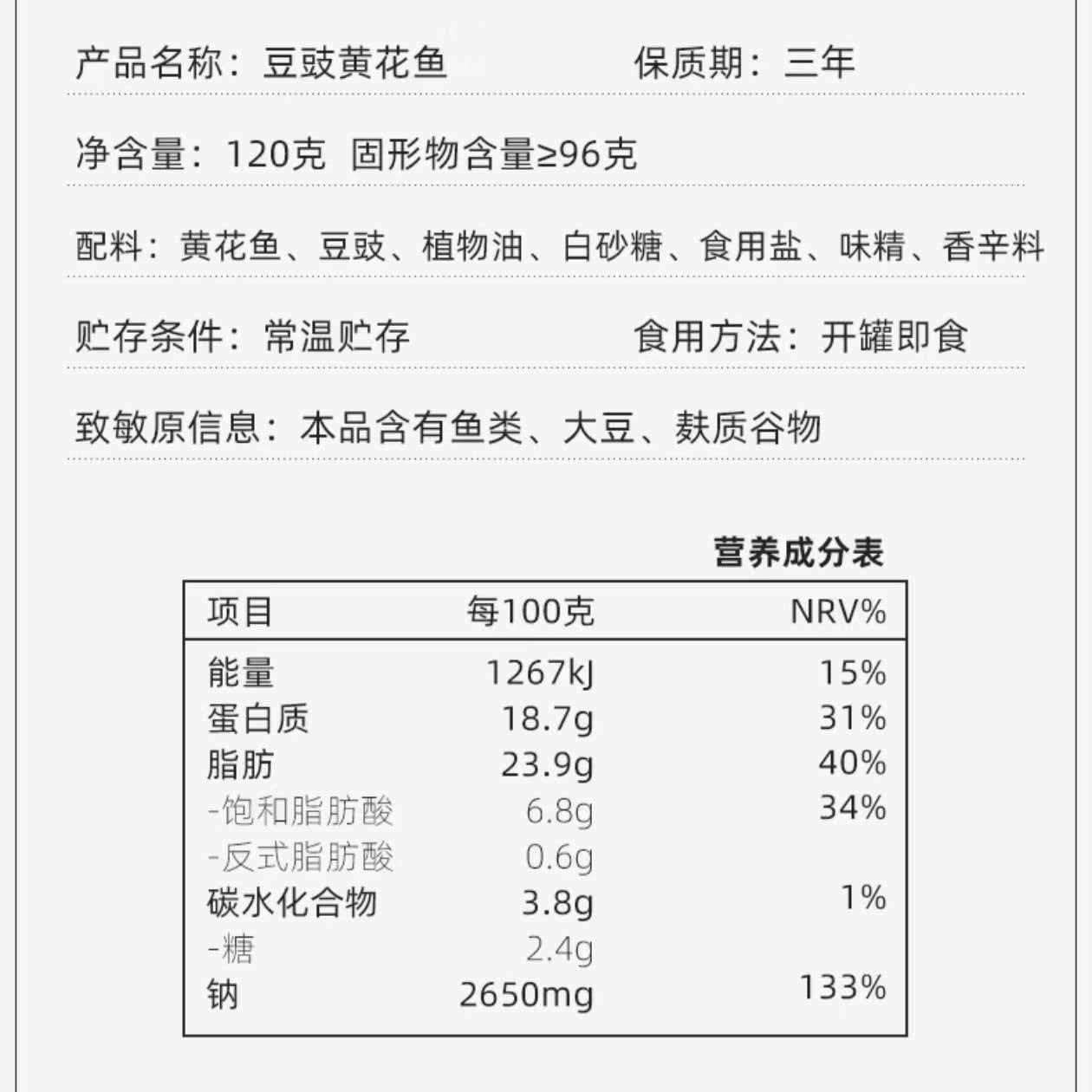 产品名称：豆豉黄花鱼　　保质期：三年

净含量：120克　固形物含量≥96克

配料：黄花鱼、豆豉、植物油、白砂糖、食用盐、味精、香辛料

贮存条件：常温贮存　　食用方法：开罐即食

致敏原信息：本品含有鱼类、大豆、麸质谷物

营养成分表

| 项目 | 每100克 | NRV% |
|---|---|---|
| 能量 | 1267kJ | 15% |
| 蛋白质 | 18.7g | 31% |
| 脂肪 | 23.9g | 40% |
| -饱和脂肪酸 | 6.8g | 34% |
| -反式脂肪酸 | 0.6g | |
| 碳水化合物 | 3.8g | 1% |
| -糖 | 2.4g | |
| 钠 | 2650mg | 133% |